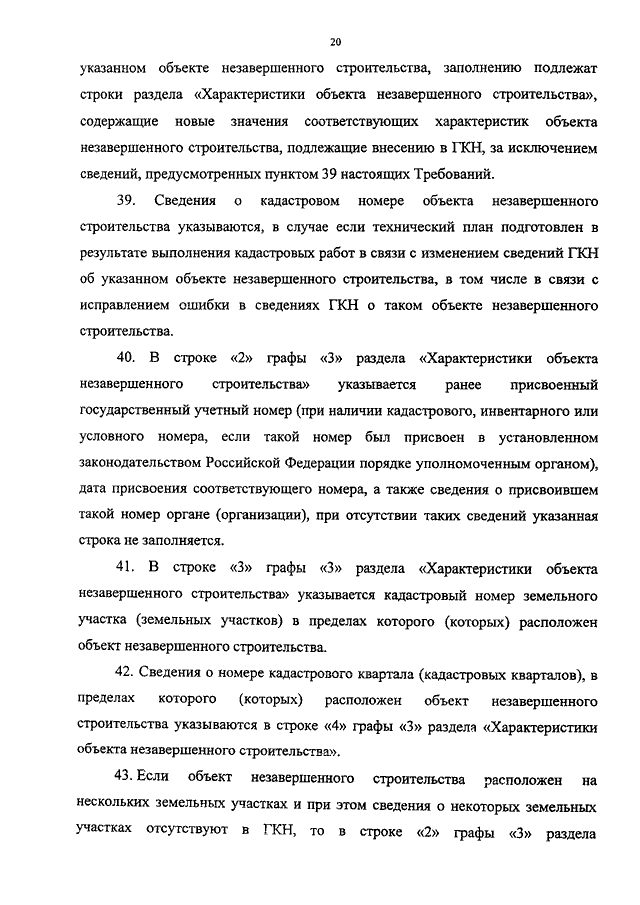 20

указанном объекте незавершенного строительства, заполнению подлежат строки раздела «Характеристики объекта незавершенного строительства», содержащие новые значения соответствующих характеристик объекта незавершенного строительства, подлежащие внесению в ГКН, за исключением сведений, предусмотренных пунктом 39 настоящих Требований.

39. Сведения о кадастровом номере объекта незавершенного строительства указываются, в случае если технический план подготовлен в результате выполнения кадастровых работ в связи с изменением сведений ГКН об указанном объекте незавершенного строительства, в том числе в связи с исправлением ошибки в сведениях ГКН о таком объекте незавершенного строительства.

40. В строке «2» графы «3» раздела «Характеристики объекта незавершенного строительства» указывается ранее присвоенный государственный учетный номер (при наличии кадастрового, инвентарного или условного номера, если такой номер был присвоен в установленном законодательством Российской Федерации порядке уполномоченным органом), дата присвоения соответствующего номера, а также сведения о присвоившем такой номер органе (организации), при отсутствии таких сведений указанная строка не заполняется.

41. В строке «3» графы «3» раздела «Характеристики объекта незавершенного строительства» указывается кадастровый номер земельного участка (земельных участков) в пределах которого (которых) расположен объект незавершенного строительства.

42. Сведения о номере кадастрового квартала (кадастровых кварталов), в пределах которого (которых) расположен объект незавершенного строительства указываются в строке «4» графы «3» раздела «Характеристики объекта незавершенного строительства».

43. Если объект незавершенного строительства расположен на нескольких земельных участках и при этом сведения о некоторых земельных участках отсутствуют в ГКН, то в строке «2» графы «3» раздела